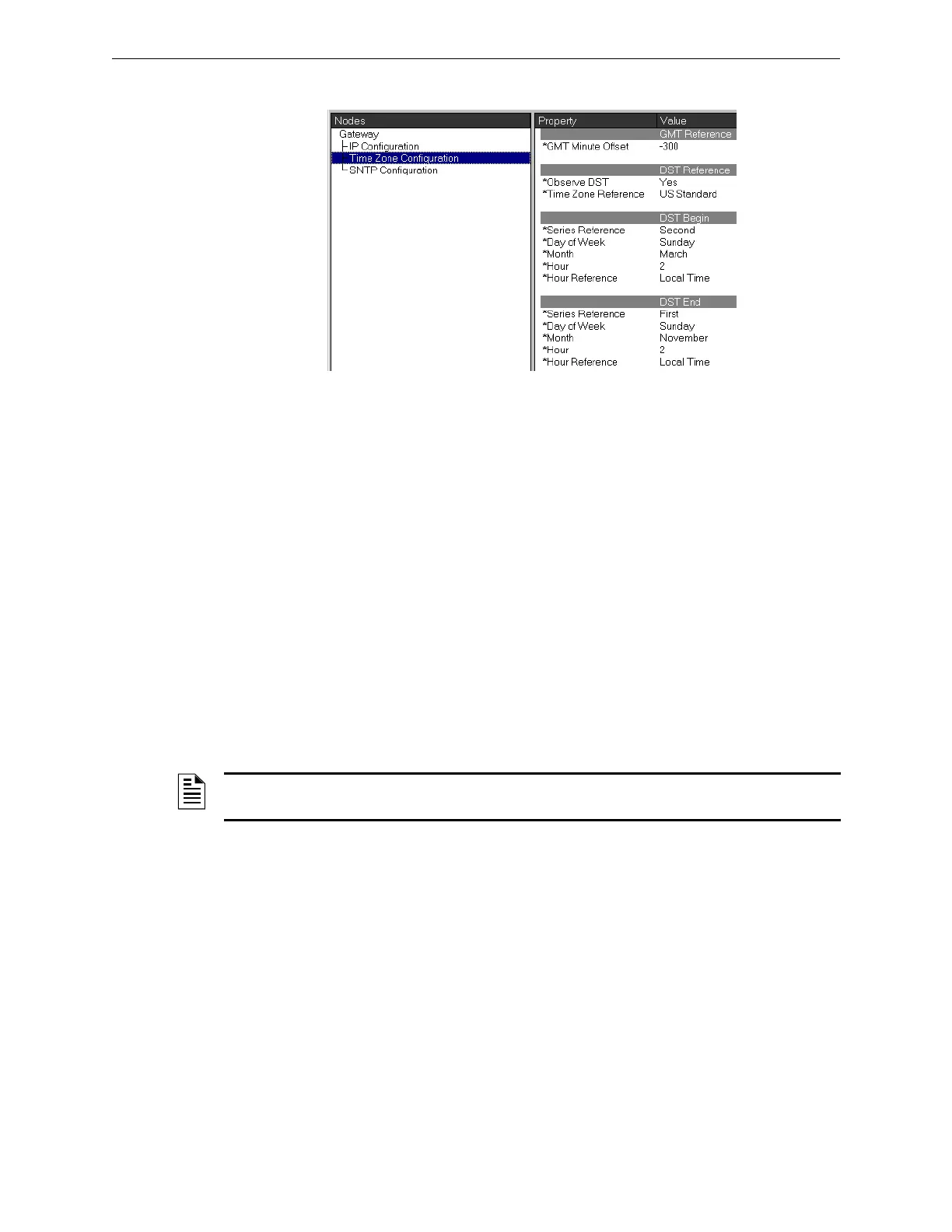 Nodes
Gateway
IP Configuration
Time Zone Configuration
SNTP Configuration

| Property | Value |
|---|---|
| | GMT Reference |
| *GMT Minute Offset | -300 |
| | DST Reference |
| *Observe DST | Yes |
| *Time Zone Reference | US Standard |
| | DST Begin |
| *Series Reference | Second |
| *Day of Week | Sunday |
| *Month | March |
| *Hour | 2 |
| *Hour Reference | Local Time |
| | DST End |
| *Series Reference | First |
| *Day of Week | Sunday |
| *Month | November |
| *Hour | 2 |
| *Hour Reference | Local Time |